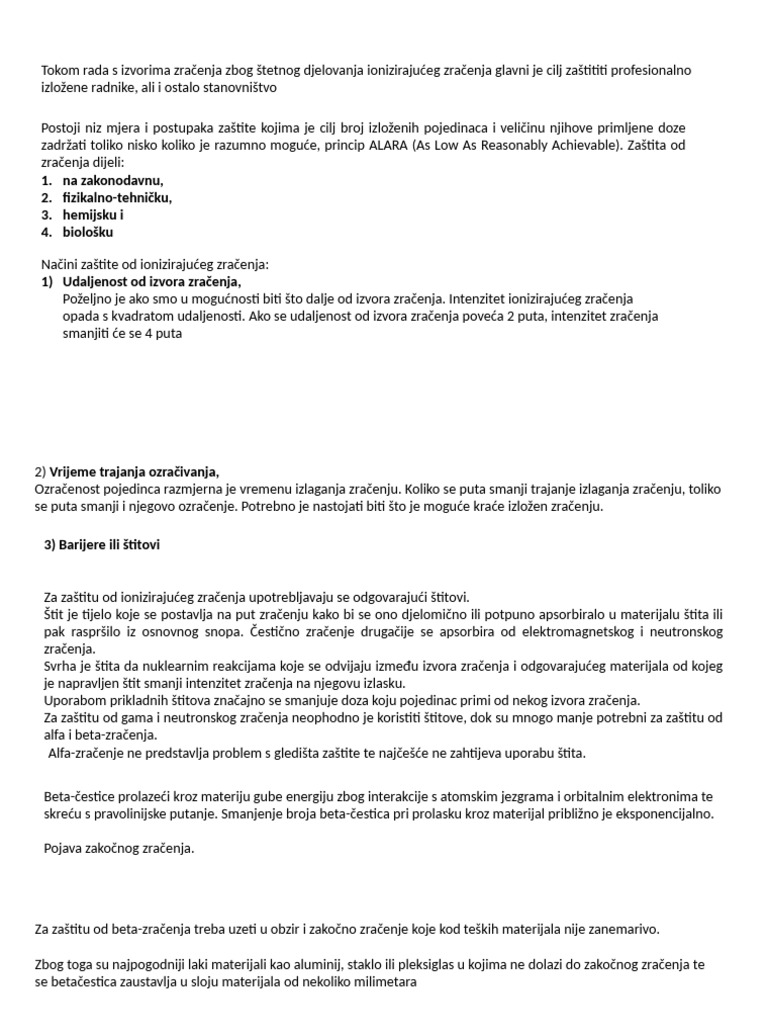 Tokom rada s izvorima zračenja zbog štetnog djelovanja ionizirajućeg zračenja glavni je cilj zaštititi profesionalno izložene radnike, ali i ostalo stanovništvo

Postoji niz mjera i postupaka zaštite kojima je cilj broj izloženih pojedinaca i veličinu njihove primljene doze zadržati toliko nisko koliko je razumno moguće, princip ALARA (As Low As Reasonably Achievable). Zaštita od zračenja dijeli:
1. na zakonodavnu,
2. fizikalno-tehničku,
3. hemijsku i
4. biološku

Načini zaštite od ionizirajućeg zračenja:
1) Udaljenost od izvora zračenja,
Poželjno je ako smo u mogućnosti biti što dalje od izvora zračenja. Intenzitet ionizirajućeg zračenja opada s kvadratom udaljenosti. Ako se udaljenost od izvora zračenja poveća 2 puta, intenzitet zračenja smanjiti će se 4 puta

2) Vrijeme trajanja ozračivanja,
Ozračenost pojedinca razmjerna je vremenu izlaganja zračenju. Koliko se puta smanji trajanje izlaganja zračenju, toliko se puta smanji i njegovo ozračenje. Potrebno je nastojati biti što je moguće kraće izložen zračenju.

3) Barijere ili štitovi

Za zaštitu od ionizirajućeg zračenja upotrebljavaju se odgovarajući štitovi.
Štit je tijelo koje se postavlja na put zračenju kako bi se ono djelomično ili potpuno apsorbiralo u materijalu štita ili pak raspršilo iz osnovnog snopa. Čestično zračenje drugačije se apsorbira od elektromagnetskog i neutronskog zračenja.
Svrha je štita da nuklearnim reakcijama koje se odvijaju između izvora zračenja i odgovarajućeg materijala od kojeg je napravljen štit smanji intenzitet zračenja na njegovu izlasku.
Uporabom prikladnih štitova značajno se smanjuje doza koju pojedinac primi od nekog izvora zračenja.
Za zaštitu od gama i neutronskog zračenja neophodno je koristiti štitove, dok su mnogo manje potrebni za zaštitu od alfa i beta-zračenja.
Alfa-zračenje ne predstavlja problem s gledišta zaštite te najčešće ne zahtijeva uporabu štita.

Beta-čestice prolazeći kroz materiju gube energiju zbog interakcije s atomskim jezgrama i orbitalnim elektronima te skreću s pravolinijske putanje. Smanjenje broja beta-čestica pri prolasku kroz materijal približno je eksponencijalno.

Pojava zakočnog zračenja.

Za zaštitu od beta-zračenja treba uzeti u obzir i zakočno zračenje koje kod teških materijala nije zanemarivo.

Zbog toga su najpogodniji laki materijali kao aluminij, staklo ili pleksiglas u kojima ne dolazi do zakočnog zračenja te se betačestica zaustavlja u sloju materijala od nekoliko milimetara